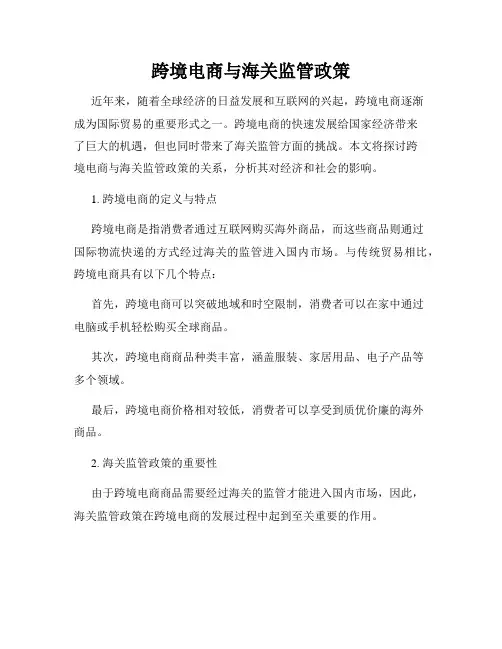 跨境电商与海关监管政策

近年来，随着全球经济的日益发展和互联网的兴起，跨境电商逐渐成为国际贸易的重要形式之一。跨境电商的快速发展给国家经济带来了巨大的机遇，但也同时带来了海关监管方面的挑战。本文将探讨跨境电商与海关监管政策的关系，分析其对经济和社会的影响。

1. 跨境电商的定义与特点

跨境电商是指消费者通过互联网购买海外商品，而这些商品则通过国际物流快递的方式经过海关的监管进入国内市场。与传统贸易相比，跨境电商具有以下几个特点：

首先，跨境电商可以突破地域和时空限制，消费者可以在家中通过电脑或手机轻松购买全球商品。

其次，跨境电商商品种类丰富，涵盖服装、家居用品、电子产品等多个领域。

最后，跨境电商价格相对较低，消费者可以享受到质优价廉的海外商品。

2. 海关监管政策的重要性

由于跨境电商商品需要经过海关的监管才能进入国内市场，因此，海关监管政策在跨境电商的发展过程中起到至关重要的作用。